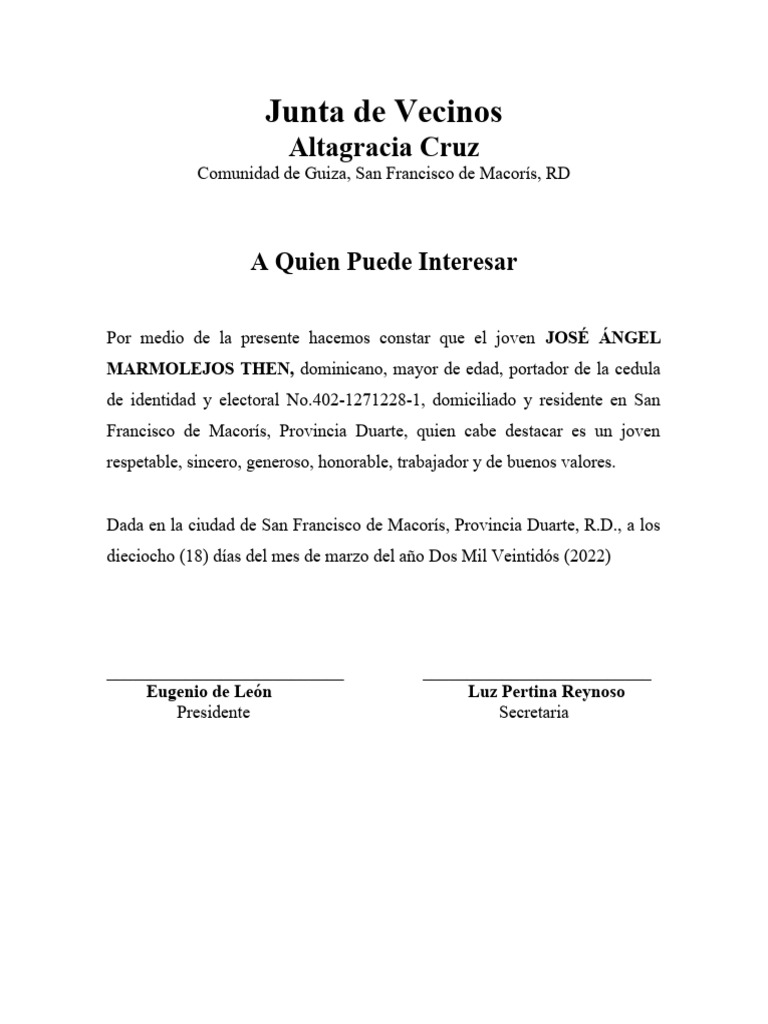 Junta de Vecinos
Altagracia Cruz
Comunidad de Guiza, San Francisco de Macorís, RD

A Quien Puede Interesar

Por medio de la presente hacemos constar que el joven JOSÉ ÁNGEL MARMOLEJOS THEN, dominicano, mayor de edad, portador de la cedula de identidad y electoral No.402-1271228-1, domiciliado y residente en San Francisco de Macorís, Provincia Duarte, quien cabe destacar es un joven respetable, sincero, generoso, honorable, trabajador y de buenos valores.

Dada en la ciudad de San Francisco de Macorís, Provincia Duarte, R.D., a los dieciocho (18) días del mes de marzo del año Dos Mil Veintidós (2022)

Eugenio de León
Presidente

Luz Pertina Reynoso
Secretaria